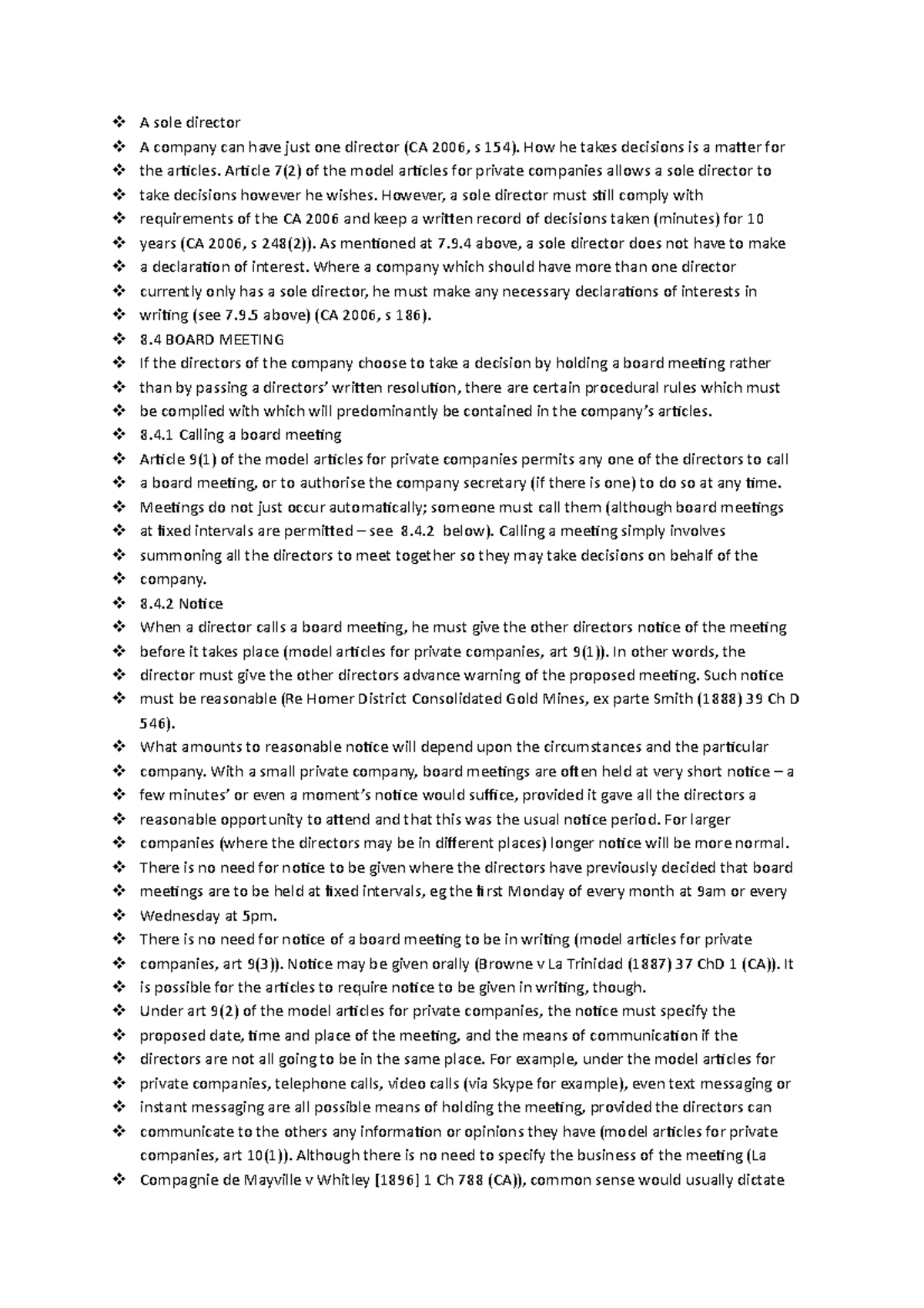 ❖ A sole director
❖ A company can have just one director (CA 2006, s 154). How he takes decisions is a matter for
❖ the articles. Article 7(2) of the model articles for private companies allows a sole director to
❖ take decisions however he wishes. However, a sole director must still comply with
❖ requirements of the CA 2006 and keep a written record of decisions taken (minutes) for 10
❖ years (CA 2006, s 248(2)). As mentioned at 7.9.4 above, a sole director does not have to make
❖ a declaration of interest. Where a company which should have more than one director
❖ currently only has a sole director, he must make any necessary declarations of interests in
❖ writing (see 7.9.5 above) (CA 2006, s 186).
❖ 8.4 BOARD MEETING
❖ If the directors of the company choose to take a decision by holding a board meeting rather
❖ than by passing a directors' written resolution, there are certain procedural rules which must
❖ be complied with which will predominantly be contained in the company's articles.
❖ 8.4.1 Calling a board meeting
❖ Article 9(1) of the model articles for private companies permits any one of the directors to call
❖ a board meeting, or to authorise the company secretary (if there is one) to do so at any time.
❖ Meetings do not just occur automatically; someone must call them (although board meetings
❖ at fixed intervals are permitted – see 8.4.2 below). Calling a meeting simply involves
❖ summoning all the directors to meet together so they may take decisions on behalf of the
❖ company.
❖ 8.4.2 Notice
❖ When a director calls a board meeting, he must give the other directors notice of the meeting
❖ before it takes place (model articles for private companies, art 9(1)). In other words, the
❖ director must give the other directors advance warning of the proposed meeting. Such notice
❖ must be reasonable (Re Homer District Consolidated Gold Mines, ex parte Smith (1888) 39 Ch D 546).
❖ What amounts to reasonable notice will depend upon the circumstances and the particular
❖ company. With a small private company, board meetings are often held at very short notice – a
❖ few minutes' or even a moment's notice would suffice, provided it gave all the directors a
❖ reasonable opportunity to attend and that this was the usual notice period. For larger
❖ companies (where the directors may be in different places) longer notice will be more normal.
❖ There is no need for notice to be given where the directors have previously decided that board
❖ meetings are to be held at fixed intervals, eg the first Monday of every month at 9am or every
❖ Wednesday at 5pm.
❖ There is no need for notice of a board meeting to be in writing (model articles for private
❖ companies, art 9(3)). Notice may be given orally (Browne v La Trinidad (1887) 37 ChD 1 (CA)). It
❖ is possible for the articles to require notice to be given in writing, though.
❖ Under art 9(2) of the model articles for private companies, the notice must specify the
❖ proposed date, time and place of the meeting, and the means of communication if the
❖ directors are not all going to be in the same place. For example, under the model articles for
❖ private companies, telephone calls, video calls (via Skype for example), even text messaging or
❖ instant messaging are all possible means of holding the meeting, provided the directors can
❖ communicate to the others any information or opinions they have (model articles for private companies, art 10(1)). Although there is no need to specify the business of the meeting (La
❖ Compagnie de Mayville v Whitley [1896] 1 Ch 788 (CA)), common sense would usually dictate